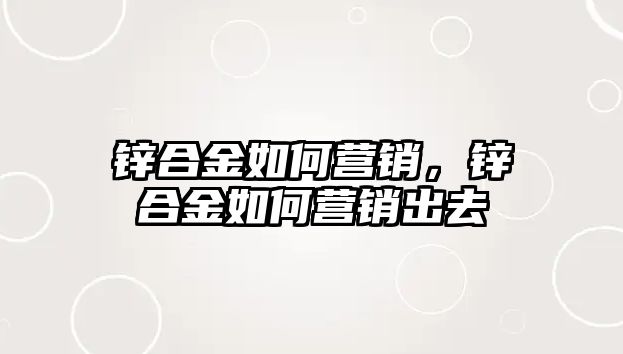 锌合金如何营销，锌合金如何营销出去